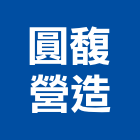 圓馥
營造